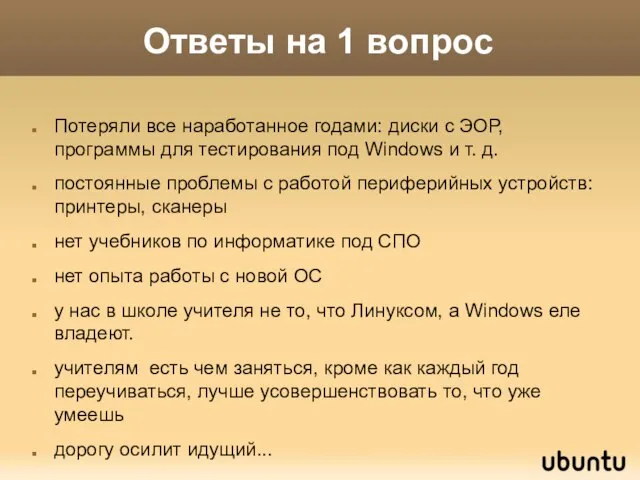 Ответы на 1 вопрос

- Потеряли все наработанное годами: диски с ЭОР, программы для тестирования под Windows и т. д.
- постоянные проблемы с работой периферийных устройств: принтеры, сканеры
- нет учебников по информатике под СПО
- нет опыта работы с новой ОС
- у нас в школе учителя не то, что Линуксом, а Windows еле владеют.
- учителям есть чем заняться, кроме как каждый год переучиваться, лучше усовершенствовать то, что уже умеешь
- дорогу осилит идущий...

ubuntu